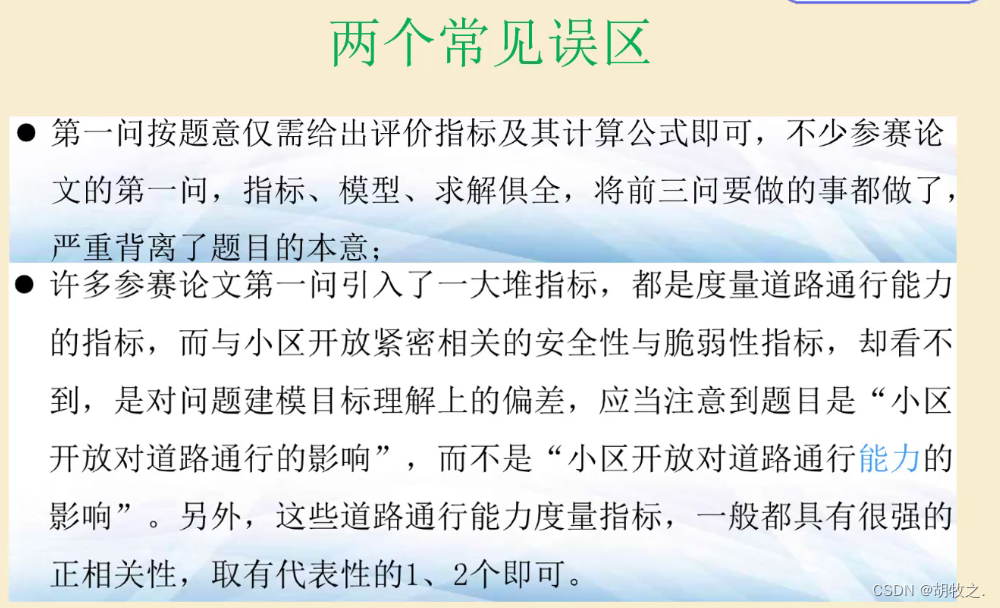 两个常见误区

• 第一问按题意仅需给出评价指标及其计算公式即可，不少参赛论文的第一问，指标、模型、求解俱全，将前三问要做的事都做了，严重背离了题目的本意；

• 许多参赛论文第一问引入了一大堆指标，都是度量道路通行能力的指标，而与小区开放紧密相关的安全性与脆弱性指标，却看不到，是对问题建模目标理解上的偏差，应当注意到题目是“小区开放对道路通行的影响”，而不是“小区开放对道路通行能力的影响”。另外，这些道路通行能力度量指标，一般都具有很强的正相关性，取有代表性的1、2个即可。

CSDN @胡牧之.